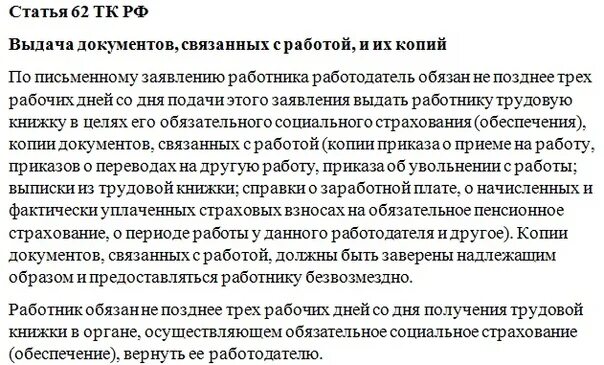 Статья 62 ТК РФ

Выдача документов, связанных с работой, и их копий

По письменному заявлению работника работодатель обязан не позднее трех рабочих дней со дня подачи этого заявления выдать работнику трудовую книжку в целях его обязательного социального страхования (обеспечения), копии документов, связанных с работой (копии приказа о приеме на работу, приказов о переводах на другую работу, приказа об увольнении с работы; выписки из трудовой книжки; справки о заработной плате, о начисленных и фактически уплаченных страховых взносах на обязательное пенсионное страхование, о периоде работы у данного работодателя и другое). Копии документов, связанных с работой, должны быть заверены надлежащим образом и предоставляться работнику безвозмездно.

Работник обязан не позднее трех рабочих дней со дня получения трудовой книжки в органе, осуществляющем обязательное социальное страхование (обеспечение), вернуть ее работодателю.